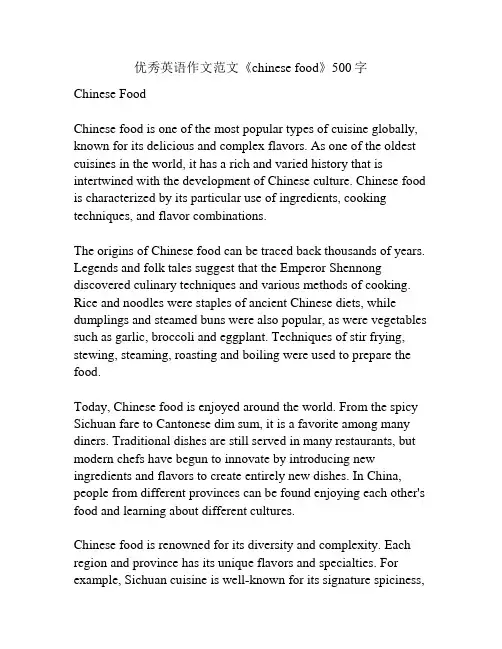 优秀英语作文范文《chinese food》500 字

Chinese Food

Chinese food is one of the most popular types of cuisine globally, known for its delicious and complex flavors. As one of the oldest cuisines in the world, it has a rich and varied history that is intertwined with the development of Chinese culture. Chinese food is characterized by its particular use of ingredients, cooking techniques, and flavor combinations.

The origins of Chinese food can be traced back thousands of years. Legends and folk tales suggest that the Emperor Shennong discovered culinary techniques and various methods of cooking. Rice and noodles were staples of ancient Chinese diets, while dumplings and steamed buns were also popular, as were vegetables such as garlic, broccoli and eggplant. Techniques of stir frying, stewing, steaming, roasting and boiling were used to prepare the food.

Today, Chinese food is enjoyed around the world. From the spicy Sichuan fare to Cantonese dim sum, it is a favorite among many diners. Traditional dishes are still served in many restaurants, but modern chefs have begun to innovate by introducing new ingredients and flavors to create entirely new dishes. In China, people from different provinces can be found enjoying each other's food and learning about different cultures.

Chinese food is renowned for its diversity and complexity. Each region and province has its unique flavors and specialties. For example, Sichuan cuisine is well-known for its signature spiciness,